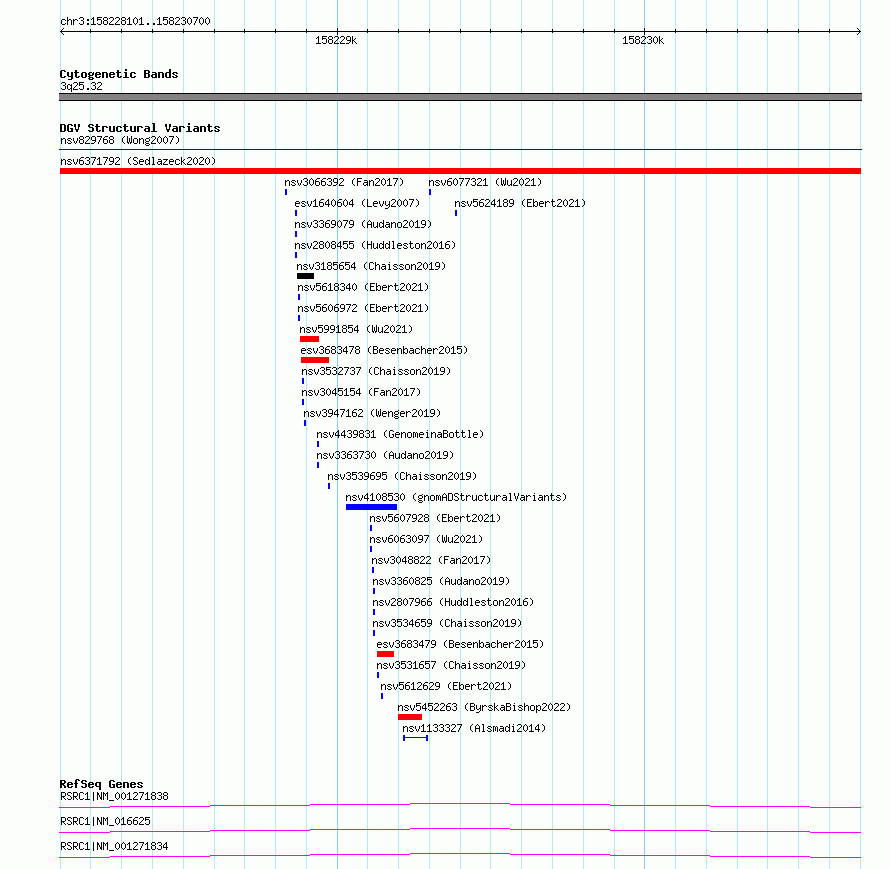 chr3:158228101..158230700

158229k

158230k

Cytogenetic Bands
3q25.32

DGV Structural Variants
nsv829768 (Wong2007)

nsv6371792 (Sedlazeck2020)

nsv3066392 (Fan2017)

nsv6077321 (Wu2021)

esv1640604 (Levy2007)

nsv5624189 (Ebert2021)

nsv3369079 (Audano2019)

nsv2808455 (Huddleston2016)

nsv3185654 (Chaisson2019)

nsv5618340 (Ebert2021)

nsv5606972 (Ebert2021)

nsv5991854 (Wu2021)

esv3683478 (Besenbacher2015)

nsv3532737 (Chaisson2019)

nsv3045154 (Fan2017)

nsv3947162 (Wenger2019)

nsv4439831 (GenomeinaBottle)

nsv3363730 (Audano2019)

nsv3539695 (Chaisson2019)

nsv4108530 (gnomADStructuralVariants)

nsv5607928 (Ebert2021)

nsv6063097 (Wu2021)

nsv3048822 (Fan2017)

nsv3360825 (Audano2019)

nsv2807966 (Huddleston2016)

nsv3534659 (Chaisson2019)

esv3683479 (Besenbacher2015)

nsv3531657 (Chaisson2019)

nsv5612629 (Ebert2021)

nsv5452263 (ByrskaBishop2022)

nsv1133327 (Alsmadi2014)

RefSeq Genes
RSRC1|NM_001271838

RSRC1|NM_016625

RSRC1|NM_001271834